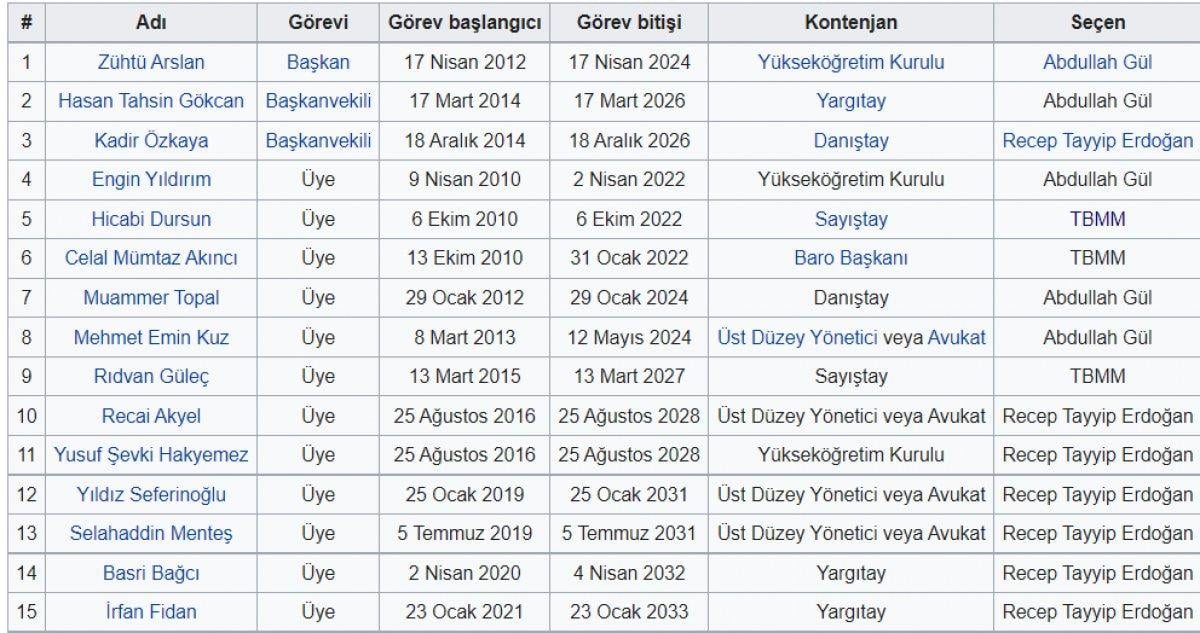 | # | Adı | Görevi | Görev başlangıcı | Görev bitişi | Kontenjan | Seçen |
|---|---|---|---|---|---|---|
| 1 | Zühtü Arslan | Başkan | 17 Nisan 2012 | 17 Nisan 2024 | Yükseköğretim Kurulu | Abdullah Gül |
| 2 | Hasan Tahsin Gökcan | Başkanvekili | 17 Mart 2014 | 17 Mart 2026 | Yargıtay | Abdullah Gül |
| 3 | Kadir Özkaya | Başkanvekili | 18 Aralık 2014 | 18 Aralık 2026 | Danıştay | Recep Tayyip Erdoğan |
| 4 | Engin Yıldırım | Üye | 9 Nisan 2010 | 2 Nisan 2022 | Yükseköğretim Kurulu | Abdullah Gül |
| 5 | Hicabi Dursun | Üye | 6 Ekim 2010 | 6 Ekim 2022 | Sayıştay | TBMM |
| 6 | Celal Mümtaz Akıncı | Üye | 13 Ekim 2010 | 31 Ocak 2022 | Baro Başkanı | TBMM |
| 7 | Muammer Topal | Üye | 29 Ocak 2012 | 29 Ocak 2024 | Danıştay | Abdullah Gül |
| 8 | Mehmet Emin Kuz | Üye | 8 Mart 2013 | 12 Mayıs 2024 | Üst Düzey Yönetici veya Avukat | Abdullah Gül |
| 9 | Rıdvan Güleç | Üye | 13 Mart 2015 | 13 Mart 2027 | Sayıştay | TBMM |
| 10 | Recai Akyel | Üye | 25 Ağustos 2016 | 25 Ağustos 2028 | Üst Düzey Yönetici veya Avukat | Recep Tayyip Erdoğan |
| 11 | Yusuf Şevki Hakyemez | Üye | 25 Ağustos 2016 | 25 Ağustos 2028 | Yükseköğretim Kurulu | Recep Tayyip Erdoğan |
| 12 | Yıldız Seferinoğlu | Üye | 25 Ocak 2019 | 25 Ocak 2031 | Üst Düzey Yönetici veya Avukat | Recep Tayyip Erdoğan |
| 13 | Selahaddin Menteş | Üye | 5 Temmuz 2019 | 5 Temmuz 2031 | Üst Düzey Yönetici veya Avukat | Recep Tayyip Erdoğan |
| 14 | Basri Bağcı | Üye | 2 Nisan 2020 | 4 Nisan 2032 | Yargıtay | Recep Tayyip Erdoğan |
| 15 | İrfan Fidan | Üye | 23 Ocak 2021 | 23 Ocak 2033 | Yargıtay | Recep Tayyip Erdoğan |